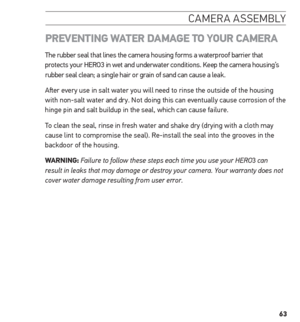 CAMERA ASSEMBLY

PREVENTING WATER DAMAGE TO YOUR CAMERA

The rubber seal that lines the camera housing forms a waterproof barrier that protects your HERO3 in wet and underwater conditions. Keep the camera housing's rubber seal clean; a single hair or grain of sand can cause a leak.

After every use in salt water you will need to rinse the outside of the housing with non-salt water and dry. Not doing this can eventually cause corrosion of the hinge pin and salt buildup in the seal, which can cause failure.

To clean the seal, rinse in fresh water and shake dry (drying with a cloth may cause lint to compromise the seal). Re-install the seal into the grooves in the backdoor of the housing.

WARNING: Failure to follow these steps each time you use your HERO3 can result in leaks that may damage or destroy your camera. Your warranty does not cover water damage resulting from user error.

63